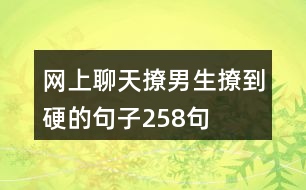 网上聊天撩男生撩到硬的句子258句